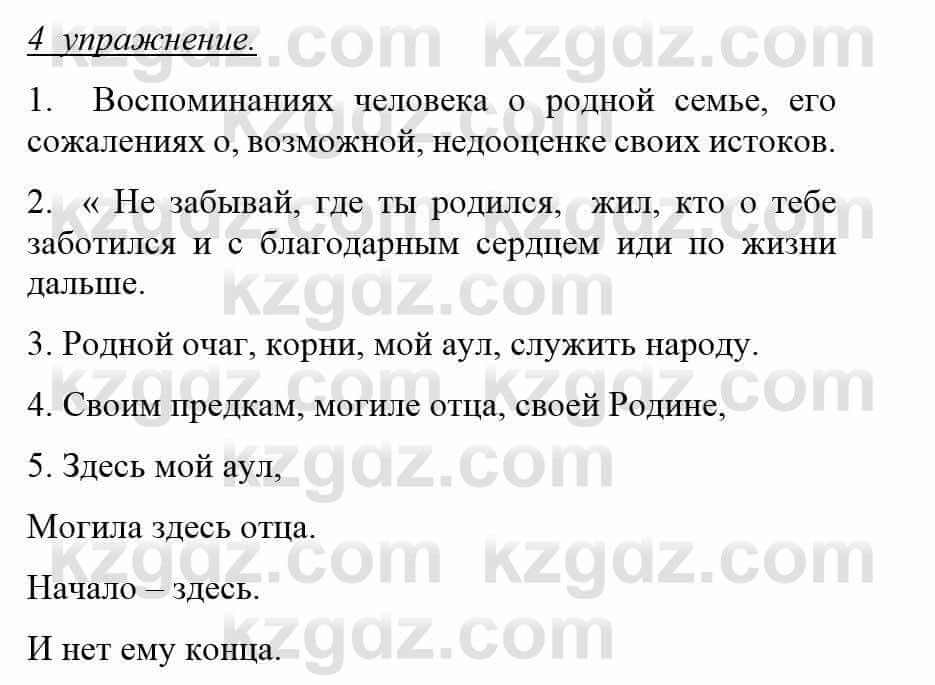 4 упражнение.

1. Воспоминаниях человека о родной семье, его сожалениях о, возможной, недооценке своих истоков.

2. « Не забывай, где ты родился, жил, кто о тебе заботился и с благодарным сердцем иди по жизни дальше.

3. Родной очаг, корни, мой аул, служить народу.

4. Своим предкам, могиле отца, своей Родине,

5. Здесь мой аул,

Могила здесь отца.

Начало – здесь.

И нет ему конца.

kzgdz.com kzgdz.com kzgdz.com kzgdz.com kzgdz.com kzgdz.com kzgdz.com kzgdz.com kzgdz.com kzgdz.com